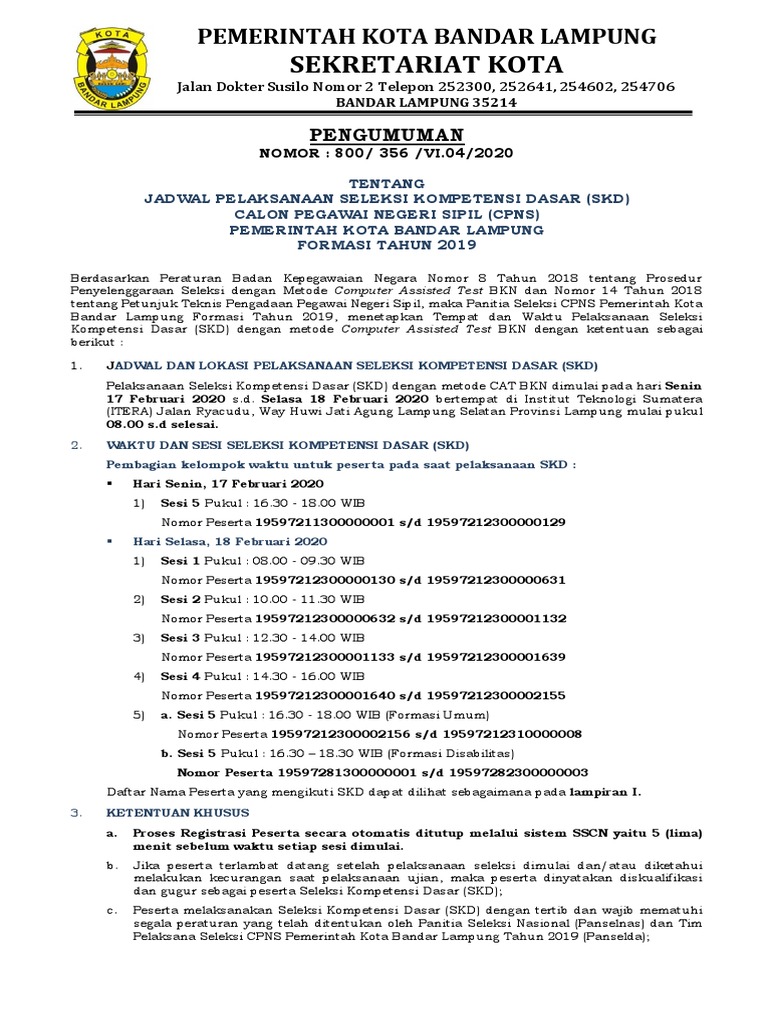 KOTA
BANDAR LAMPUNG

PEMERINTAH KOTA BANDAR LAMPUNG
SEKRETARIAT KOTA
Jalan Dokter Susilo Nomor 2 Telepon 252300, 252641, 254602, 254706
BANDAR LAMPUNG 35214

PENGUMUMAN
NOMOR : 800/ 356 /VI.04/2020

TENTANG
JADWAL PELAKSANAAN SELEKSI KOMPETENSI DASAR (SKD)
CALON PEGAWAI NEGERI SIPIL (CPNS)
PEMERINTAH KOTA BANDAR LAMPUNG
FORMASI TAHUN 2019

Berdasarkan Peraturan Badan Kepegawaian Negara Nomor 8 Tahun 2018 tentang Prosedur Penyelenggaraan Seleksi dengan Metode Computer Assisted Test BKN dan Nomor 14 Tahun 2018 tentang Petunjuk Teknis Pengadaan Pegawai Negeri Sipil, maka Panitia Seleksi CPNS Pemerintah Kota Bandar Lampung Formasi Tahun 2019, menetapkan Tempat dan Waktu Pelaksanaan Seleksi Kompetensi Dasar (SKD) dengan metode Computer Assisted Test BKN dengan ketentuan sebagai berikut :

1. JADWAL DAN LOKASI PELAKSANAAN SELEKSI KOMPETENSI DASAR (SKD)

Pelaksanaan Seleksi Kompetensi Dasar (SKD) dengan metode CAT BKN dimulai pada hari Senin 17 Februari 2020 s.d. Selasa 18 Februari 2020 bertempat di Institut Teknologi Sumatera (ITERA) Jalan Ryacudu, Way Huwi Jati Agung Lampung Selatan Provinsi Lampung mulai pukul 08.00 s.d selesai.

2. WAKTU DAN SESI SELEKSI KOMPETENSI DASAR (SKD)

Pembagian kelompok waktu untuk peserta pada saat pelaksanaan SKD :

▪ Hari Senin, 17 Februari 2020
1) Sesi 5 Pukul : 16.30 - 18.00 WIB
Nomor Peserta 19597211300000001 s/d 19597212300000129

▪ Hari Selasa, 18 Februari 2020
1) Sesi 1 Pukul : 08.00 - 09.30 WIB
Nomor Peserta 19597212300000130 s/d 19597212300000631
2) Sesi 2 Pukul : 10.00 - 11.30 WIB
Nomor Peserta 19597212300000632 s/d 19597212300001132
3) Sesi 3 Pukul : 12.30 - 14.00 WIB
Nomor Peserta 19597212300001133 s/d 19597212300001639
4) Sesi 4 Pukul : 14.30 - 16.00 WIB
Nomor Peserta 19597212300001640 s/d 19597212300002155
5) a. Sesi 5 Pukul : 16.30 - 18.00 WIB (Formasi Umum)
Nomor Peserta 19597212300002156 s/d 19597212310000008
b. Sesi 5 Pukul : 16.30 – 18.30 WIB (Formasi Disabilitas)
Nomor Peserta 19597281300000001 s/d 19597282300000003

Daftar Nama Peserta yang mengikuti SKD dapat dilihat sebagaimana pada lampiran I.

3. KETENTUAN KHUSUS

a. Proses Registrasi Peserta secara otomatis ditutup melalui sistem SSCN yaitu 5 (lima) menit sebelum waktu setiap sesi dimulai.
b. Jika peserta terlambat datang setelah pelaksanaan seleksi dimulai dan/atau diketahui melakukan kecurangan saat pelaksanaan ujian, maka peserta dinyatakan diskualifikasi dan gugur sebagai peserta Seleksi Kompetensi Dasar (SKD);
c. Peserta melaksanakan Seleksi Kompetensi Dasar (SKD) dengan tertib dan wajib mematuhi segala peraturan yang telah ditentukan oleh Panitia Seleksi Nasional (Panselnas) dan Tim Pelaksana Seleksi CPNS Pemerintah Kota Bandar Lampung Tahun 2019 (Panselda);